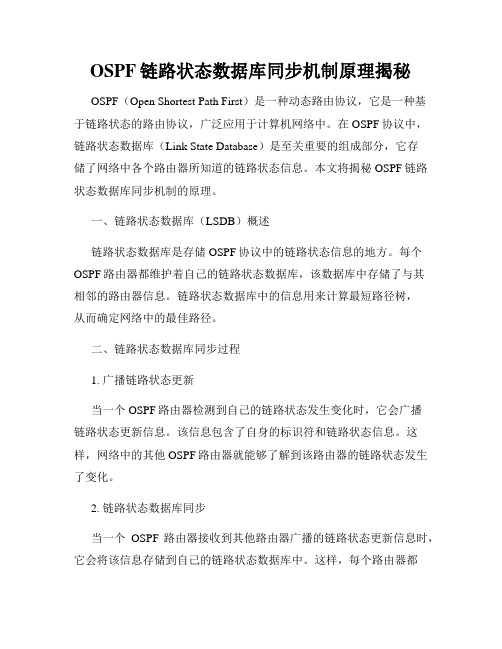 OSPF 链路状态数据库同步机制原理揭秘

OSPF（Open Shortest Path First）是一种动态路由协议，它是一种基于链路状态的路由协议，广泛应用于计算机网络中。在 OSPF 协议中，链路状态数据库（Link State Database）是至关重要的组成部分，它存储了网络中各个路由器所知道的链路状态信息。本文将揭秘 OSPF 链路状态数据库同步机制的原理。

一、链路状态数据库（LSDB）概述

链路状态数据库是存储 OSPF 协议中的链路状态信息的地方。每个 OSPF 路由器都维护着自己的链路状态数据库，该数据库中存储了与其相邻的路由器信息。链路状态数据库中的信息用来计算最短路径树，从而确定网络中的最佳路径。

二、链路状态数据库同步过程

1. 广播链路状态更新

当一个 OSPF 路由器检测到自己的链路状态发生变化时，它会广播链路状态更新信息。该信息包含了自身的标识符和链路状态信息。这样，网络中的其他 OSPF 路由器就能够了解到该路由器的链路状态发生了变化。

2. 链路状态数据库同步

当一个 OSPF 路由器接收到其他路由器广播的链路状态更新信息时，它会将该信息存储到自己的链路状态数据库中。这样，每个路由器都